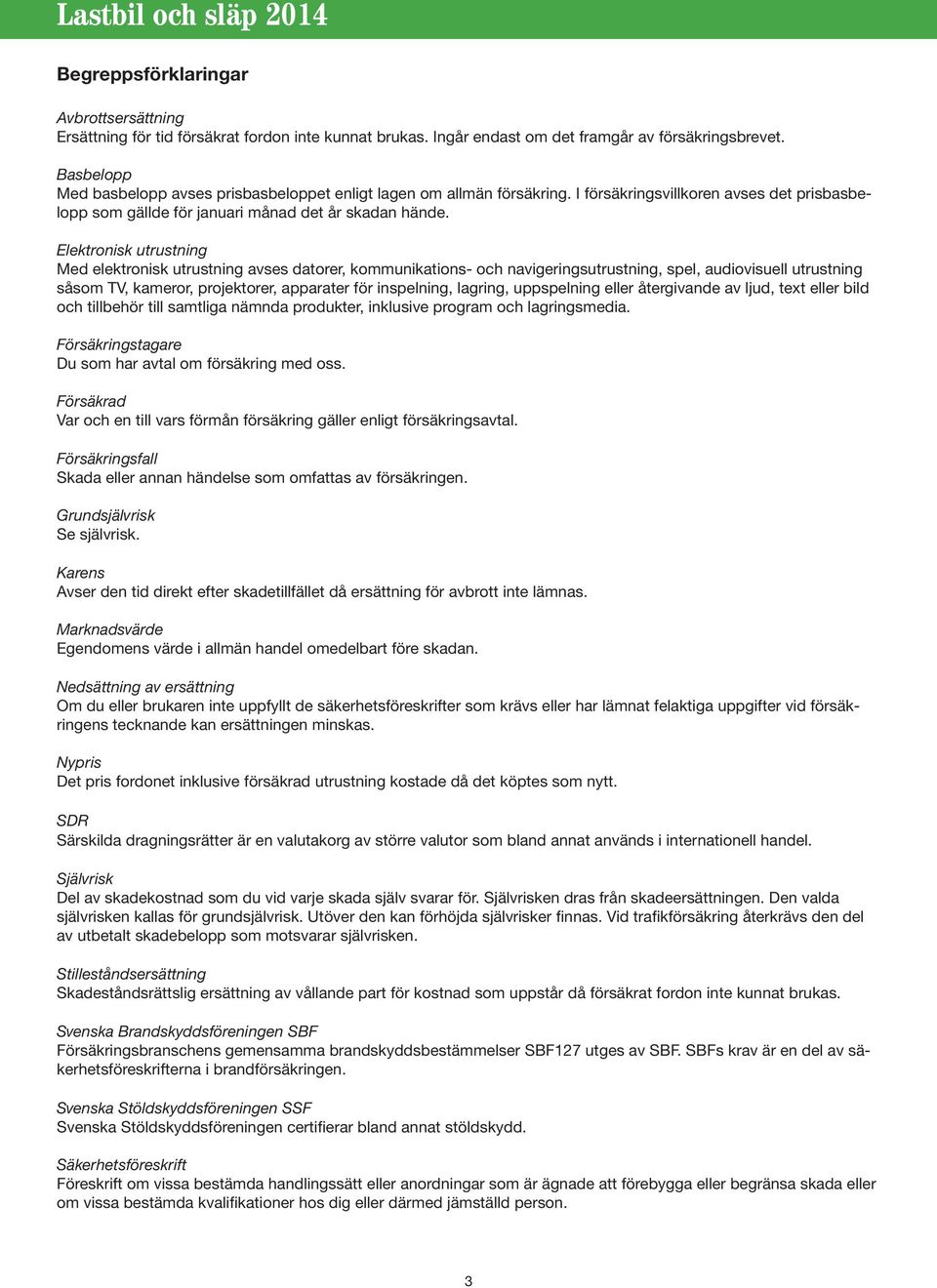 Lastbil och släp 2014

Begreppsförklaringar

Avbrottsersättning
Ersättning för tid försäkrat fordon inte kunnat brukas. Ingår endast om det framgår av försäkringsbrevet.

Basbelopp
Med basbelopp avses prisbasbeloppet enligt lagen om allmän försäkring. I försäkringsvillkoren avses det prisbasbelopp som gällde för januari månad det år skadan hände.

Elektronisk utrustning
Med elektronisk utrustning avses datorer, kommunikations- och navigeringsutrustning, spel, audiovisuell utrustning såsom TV, kameror, projektorer, apparater för inspelning, lagring, uppspelning eller återgivande av ljud, text eller bild och tillbehör till samtliga nämnda produkter, inklusive program och lagringsmedia.

Försäkringstagare
Du som har avtal om försäkring med oss.

Försäkrad
Var och en till vars förmån försäkring gäller enligt försäkringsavtal.

Försäkringsfall
Skada eller annan händelse som omfattas av försäkringen.

Grundsjälvrisk
Se självrisk.

Karens
Avser den tid direkt efter skadetillfället då ersättning för avbrott inte lämnas.

Marknadsvärde
Egendomens värde i allmän handel omedelbart före skadan.

Nedsättning av ersättning
Om du eller brukaren inte uppfyllt de säkerhetsföreskrifter som krävs eller har lämnat felaktiga uppgifter vid försäkringens tecknande kan ersättningen minskas.

Nypris
Det pris fordonet inklusive försäkrad utrustning kostade då det köptes som nytt.

SDR
Särskilda dragningsrätter är en valutakorg av större valutor som bland annat används i internationell handel.

Självrisk
Del av skadekostnad som du vid varje skada själv svarar för. Självrisken dras från skadeersättningen. Den valda självrisken kallas för grundsjälvrisk. Utöver den kan förhöjda självrisker finnas. Vid trafikförsäkring återkrävs den del av utbetalt skadebelopp som motsvarar självrisken.

Stilleståndsersättning
Skadeståndsrättslig ersättning av vållande part för kostnad som uppstår då försäkrat fordon inte kunnat brukas.

Svenska Brandskyddsföreningen SBF
Försäkringsbranschens gemensamma brandskyddsbestämmelser SBF127 utges av SBF. SBFs krav är en del av säkerhetsföreskrifterna i brandförsäkringen.

Svenska Stöldskyddsföreningen SSF
Svenska Stöldskyddsföreningen certifierar bland annat stöldskydd.

Säkerhetsföreskrift
Föreskrift om vissa bestämda handlingssätt eller anordningar som är ägnade att förebygga eller begränsa skada eller om vissa bestämda kvalifikationer hos dig eller därmed jämställd person.

3